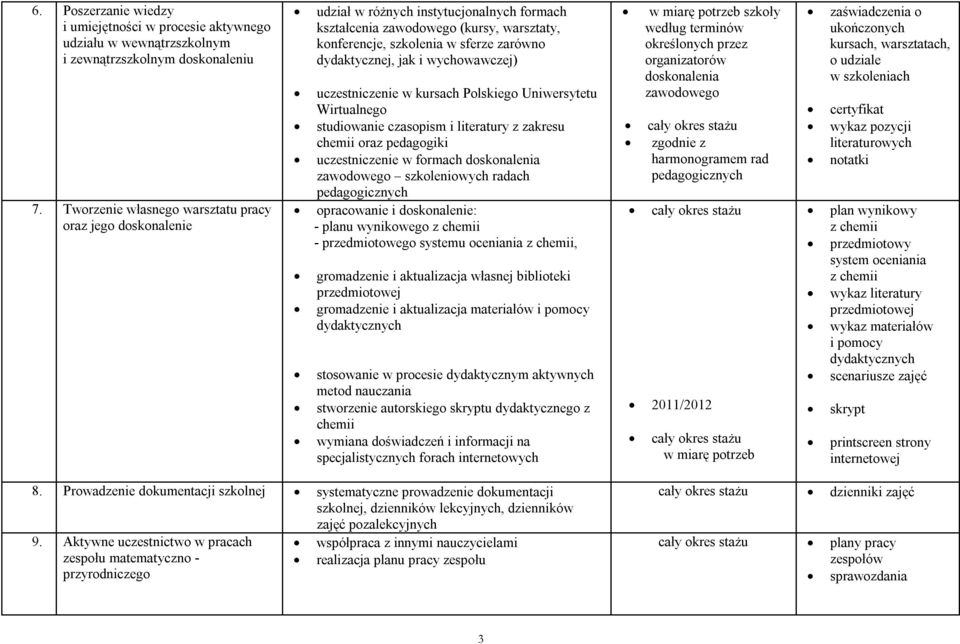 | | | | |
|---|---|---|---|
| 6. Poszerzanie wiedzy i umiejętności w procesie aktywnego udziału w wewnątrzszkolnym i zewnątrzszkolnym doskonaleniu | • udział w różnych instytucjonalnych formach kształcenia zawodowego (kursy, warsztaty, konferencje, szkolenia w sferze zarówno dydaktycznej, jak i wychowawczej) • uczestniczenie w kursach Polskiego Uniwersytetu Wirtualnego • studiowanie czasopism i literatury z zakresu chemii oraz pedagogiki • uczestniczenie w formach doskonalenia zawodowego – szkoleniowych radach pedagogicznych | • w miarę potrzeb szkoły według terminów określonych przez organizatorów doskonalenia zawodowego • cały okres stażu • zgodnie z harmonogramem rad pedagogicznych | • zaświadczenia o ukończonych kursach, warsztatach, o udziale w szkoleniach • certyfikat • wykaz pozycji literaturowych • notatki |
| 7. Tworzenie własnego warsztatu pracy oraz jego doskonalenie | • opracowanie i doskonalenie: - planu wynikowego z chemii - przedmiotowego systemu oceniania z chemii, • gromadzenie i aktualizacja własnej biblioteki przedmiotowej • gromadzenie i aktualizacja materiałów i pomocy dydaktycznych • stosowanie w procesie dydaktycznym aktywnych metod nauczania • stworzenie autorskiego skryptu dydaktycznego z chemii • wymiana doświadczeń i informacji na specjalistycznych forach internetowych | • cały okres stażu • 2011/2012 • cały okres stażu w miarę potrzeb | • plan wynikowy z chemii • przedmiotowy system oceniania z chemii • wykaz literatury przedmiotowej • wykaz materiałów i pomocy dydaktycznych • scenariusze zajęć • skrypt • printscreen strony internetowej |
| 8. Prowadzenie dokumentacji szkolnej | • systematyczne prowadzenie dokumentacji szkolnej, dzienników lekcyjnych, dzienników zajęć pozalekcyjnych | cały okres stażu | • dzienniki zajęć |
| 9. Aktywne uczestnictwo w pracach zespołu matematyczno - przyrodniczego | • współpraca z innymi nauczycielami • realizacja planu pracy zespołu | cały okres stażu | • plany pracy zespołów • sprawozdania |

3